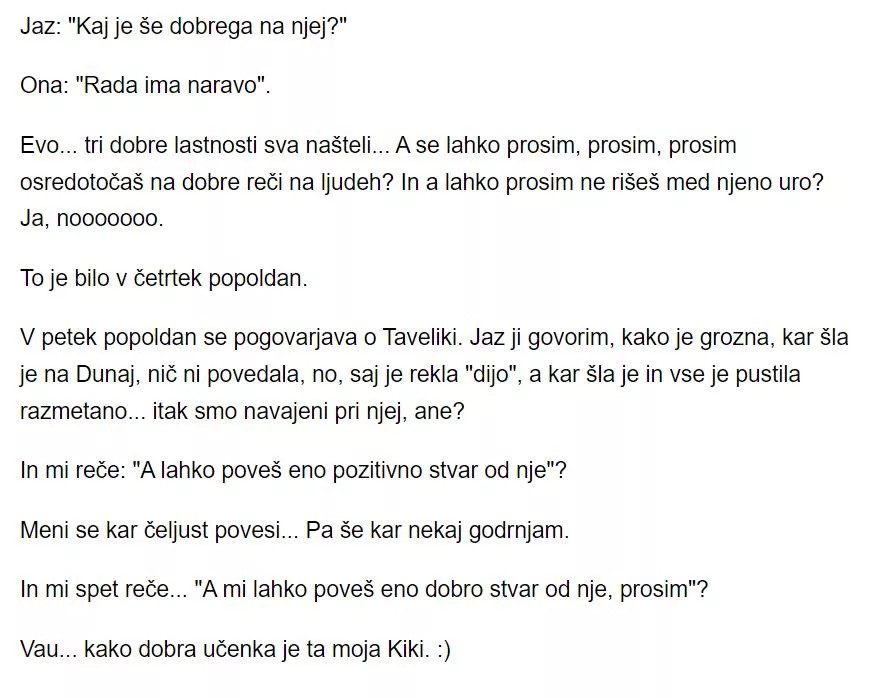 Jaz: "Kaj je še dobrega na njej?"

Ona: "Rada ima naravo".

Evo... tri dobre lastnosti sva našteli... A se lahko prosim, prosim, prosim osredotočaš na dobre reči na ljudeh? In a lahko prosim ne rišeš med njeno uro? Ja, nooooooo.

To je bilo v četrtek popoldan.

V petek popoldan se pogovarjava o Taveliki. Jaz ji govorim, kako je grozna, kar šla je na Dunaj, nič ni povedala, no, saj je rekla "dijo", a kar šla je in vse je pustila razmetano... itak smo navajeni pri njej, ane?

In mi reče: "A lahko poveš eno pozitivno stvar od nje"?

Meni se kar čeljust povesi... Pa še kar nekaj godrnjam.

In mi spet reče... "A mi lahko poveš eno dobro stvar od nje, prosim"?

Vau... kako dobra učenka je ta moja Kiki. :)